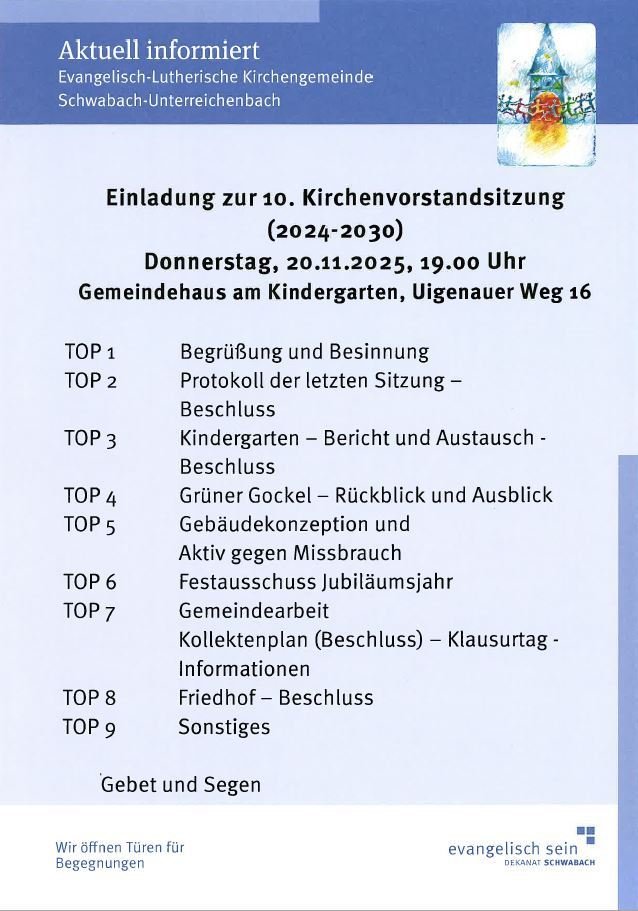 Aktuell informiert
Evangelisch-Lutherische Kirchengemeinde
Schwabach-Unterreichenbach

Einladung zur 10. Kirchenvorstandsitzung
(2024-2030)
Donnerstag, 20.11.2025, 19.00 Uhr
Gemeindehaus am Kindergarten, Uigenauer Weg 16

TOP 1 Begrüßung und Besinnung
TOP 2 Protokoll der letzten Sitzung – Beschluss
TOP 3 Kindergarten – Bericht und Austausch - Beschluss
TOP 4 Grüner Gockel – Rückblick und Ausblick
TOP 5 Gebäudekonzeption und Aktiv gegen Missbrauch
TOP 6 Festausschuss Jubiläumsjahr
TOP 7 Gemeindearbeit
Kollektenplan (Beschluss) – Klausurtag - Informationen
TOP 8 Friedhof – Beschluss
TOP 9 Sonstiges

Gebet und Segen

Wir öffnen Türen für Begegnungen

evangelisch sein
DEKANAT SCHWABACH